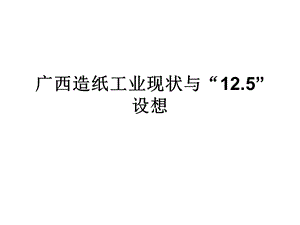 广西造纸工业现状与“12.5”设想